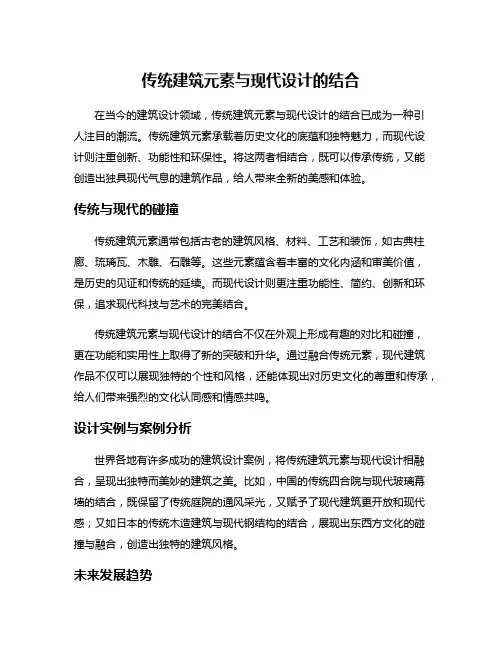 传统建筑元素与现代设计的结合

在当今的建筑设计领域，传统建筑元素与现代设计的结合已成为一种引人注目的潮流。传统建筑元素承载着历史文化的底蕴和独特魅力，而现代设计则注重创新、功能性和环保性。将这两者相结合，既可以传承传统，又能创造出独具现代气息的建筑作品，给人带来全新的美感和体验。

传统与现代的碰撞

传统建筑元素通常包括古老的建筑风格、材料、工艺和装饰，如古典柱廊、琉璃瓦、木雕、石雕等。这些元素蕴含着丰富的文化内涵和审美价值，是历史的见证和传统的延续。而现代设计则更注重功能性、简约、创新和环保，追求现代科技与艺术的完美结合。

传统建筑元素与现代设计的结合不仅在外观上形成有趣的对比和碰撞，更在功能和实用性上取得了新的突破和升华。通过融合传统元素，现代建筑作品不仅可以展现独特的个性和风格，还能体现出对历史文化的尊重和传承，给人们带来强烈的文化认同感和情感共鸣。

设计实例与案例分析

世界各地有许多成功的建筑设计案例，将传统建筑元素与现代设计相融合，呈现出独特而美妙的建筑之美。比如，中国的传统四合院与现代玻璃幕墙的结合，既保留了传统庭院的通风采光，又赋予了现代建筑更开放和现代感；又如日本的传统木造建筑与现代钢结构的结合，展现出东西方文化的碰撞与融合，创造出独特的建筑风格。

未来发展趋势